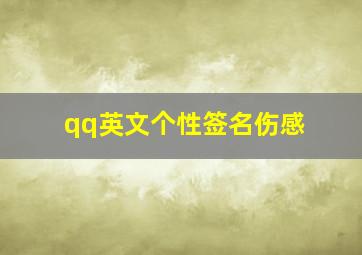 qq英文个性签名伤感